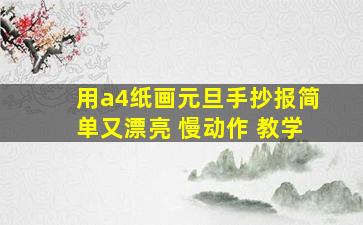 用a4纸画元旦手抄报简单又漂亮 慢动作 教学